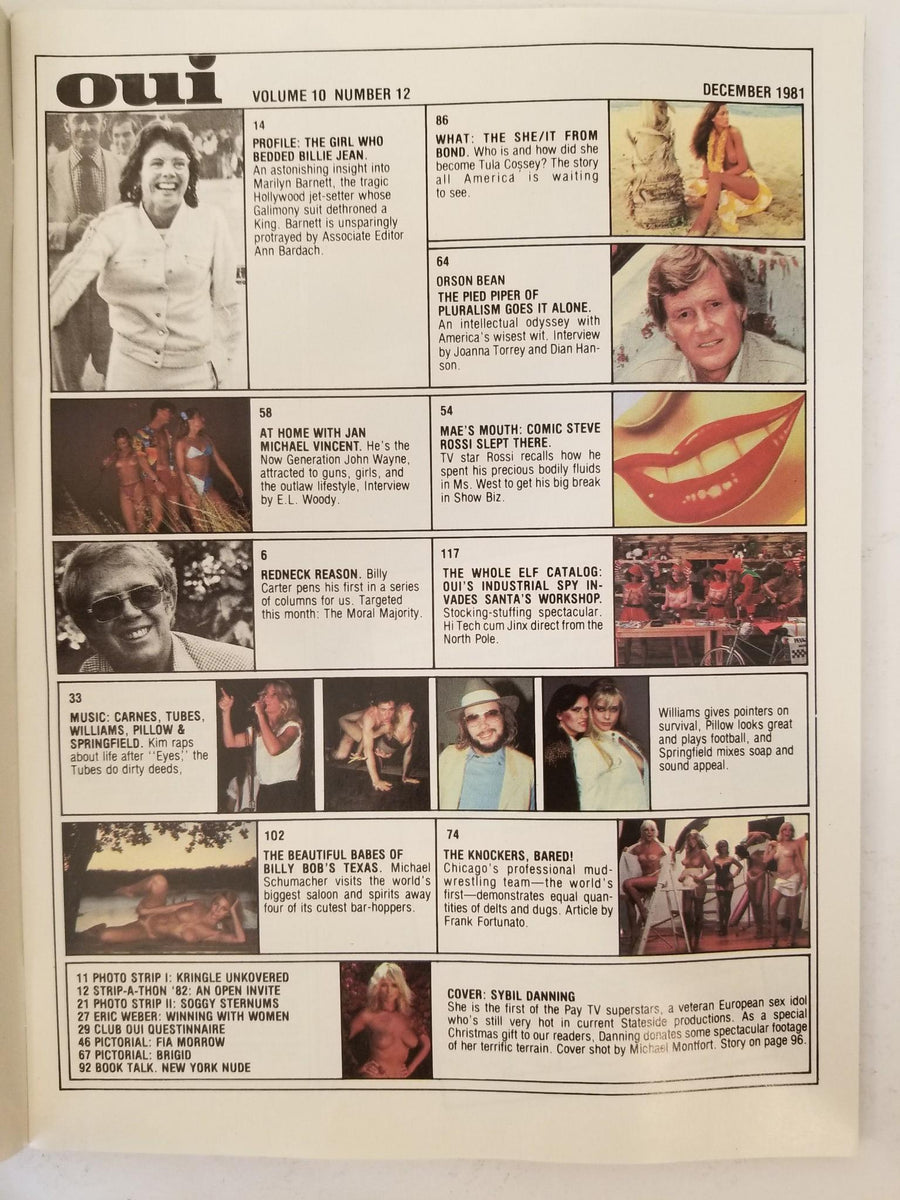 oui VOLUME 10 NUMBER 12 DECEMBER 1981

14
PROFILE: THE GIRL WHO BEDDED BILLIE JEAN.
An astonishing insight into Marilyn Barnett, the tragic Hollywood jet-setter whose Galimony suit dethroned a King. Barnett is unsparingly protrayed by Associate Editor Ann Bardach.

86
WHAT: THE SHE/IT FROM BOND. Who is and how did she become Tula Cossey? The story all America is waiting to see.

64
ORSON BEAN
THE PIED PIPER OF PLURALISM GOES IT ALONE.
An intellectual odyssey with America's wisest wit. Interview by Joanna Torrey and Dian Hanson.

58
AT HOME WITH JAN MICHAEL VINCENT. He's the Now Generation John Wayne, attracted to guns, girls, and the outlaw lifestyle, Interview by E.L. Woody.

54
MAE'S MOUTH: COMIC STEVE ROSSI SLEPT THERE.
TV star Rossi recalls how he spent his precious bodily fluids in Ms. West to get his big break in Show Biz.

6
REDNECK REASON. Billy Carter pens his first in a series of columns for us. Targeted this month: The Moral Majority.

117
THE WHOLE ELF CATALOG: OUI'S INDUSTRIAL SPY INVADES SANTA'S WORKSHOP.
Stocking-stuffing spectacular. Hi Tech cum Jinx direct from the North Pole.

33
MUSIC: CARNES, TUBES, WILLIAMS, PILLOW & SPRINGFIELD. Kim raps about life after "Eyes," the Tubes do dirty deeds,

Williams gives pointers on survival, Pillow looks great and plays football, and Springfield mixes soap and sound appeal.

102
THE BEAUTIFUL BABES OF BILLY BOB'S TEXAS. Michael Schumacher visits the world's biggest saloon and spirits away four of its cutest bar-hoppers.

74
THE KNOCKERS, BARED!
Chicago's professional mud-wrestling team—the world's first—demonstrates equal quantities of delts and dugs. Article by Frank Fortunato.

11 PHOTO STRIP I: KRINGLE UNKOVERED
12 STRIP-A-THON '82: AN OPEN INVITE
21 PHOTO STRIP II: SOGGY STERNUMS
27 ERIC WEBER: WINNING WITH WOMEN
29 CLUB OUI QUESTINNAIRE
46 PICTORIAL: FIA MORROW
67 PICTORIAL: BRIGID
92 BOOK TALK. NEW YORK NUDE

COVER: SYBIL DANNING
She is the first of the Pay TV superstars, a veteran European sex idol who's still very hot in current Stateside productions. As a special Christmas gift to our readers, Danning donates some spectacular footage of her terrific terrain. Cover shot by Michael Montfort. Story on page 96.